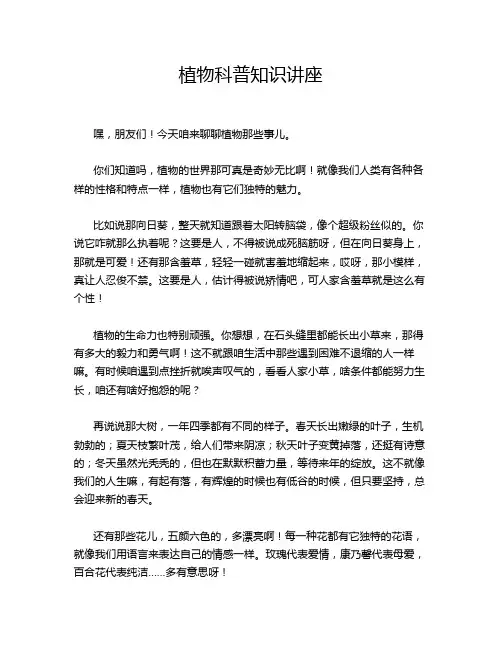 植物科普知识讲座

嘿，朋友们！今天咱来聊聊植物那些事儿。

你们知道吗，植物的世界那可真是奇妙无比啊！就像我们人类有各种各样的性格和特点一样，植物也有它们独特的魅力。

比如说那向日葵，整天就知道跟着太阳转脑袋，像个超级粉丝似的。你说它咋就那么执着呢？这要是人，不得被说成死脑筋呀，但在向日葵身上，那就是可爱！还有那含羞草，轻轻一碰就害羞地缩起来，哎呀，那小模样，真让人忍俊不禁。这要是人，估计得被说矫情吧，可人家含羞草就是这么有个性！

植物的生命力也特别顽强。你想想，在石头缝里都能长出小草来，那得有多大的毅力和勇气啊！这不就跟咱生活中那些遇到困难不退缩的人一样嘛。有时候咱遇到点挫折就唉声叹气的，看看人家小草，啥条件都能努力生长，咱还有啥好抱怨的呢？

再说说那大树，一年四季都有不同的样子。春天长出嫩绿的叶子，生机勃勃的；夏天枝繁叶茂，给人们带来阴凉；秋天叶子变黄掉落，还挺有诗意的；冬天虽然光秃秃的，但也在默默积蓄力量，等待来年的绽放。这不就像我们的人生嘛，有起有落，有辉煌的时候也有低谷的时候，但只要坚持，总会迎来新的春天。

还有那些花儿，五颜六色的，多漂亮啊！每一种花都有它独特的花语，就像我们用语言来表达自己的情感一样。玫瑰代表爱情，康乃馨代表母爱，百合花代表纯洁……多有意思呀！